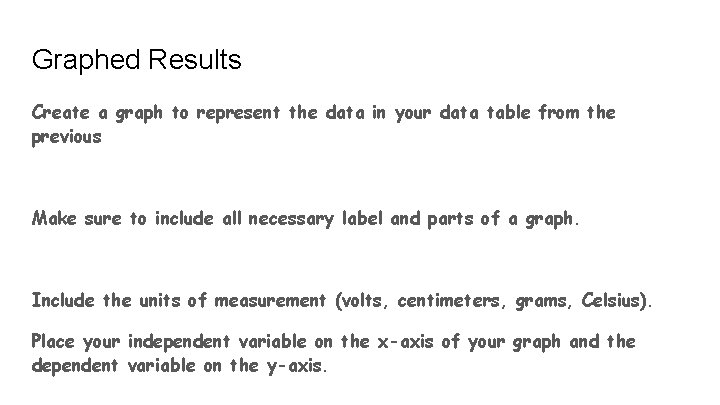 Graphed Results

Create a graph to represent the data in your data table from the previous

Make sure to include all necessary label and parts of a graph.

Include the units of measurement (volts, centimeters, grams, Celsius).

Place your independent variable on the x-axis of your graph and the dependent variable on the y-axis.